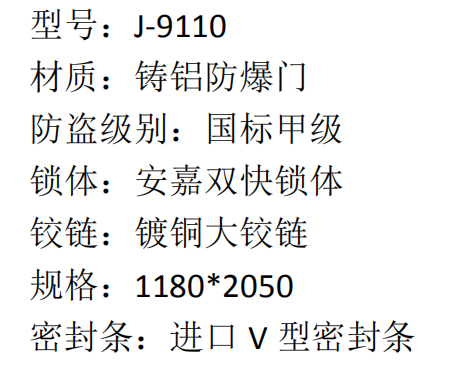 型号：J-9110
材质：铸铝防爆门
防盗级别：国标甲级
锁体：安嘉双快锁体
铰链：镀铜大铰链
规格：1180*2050
密封条：进口 V 型密封条